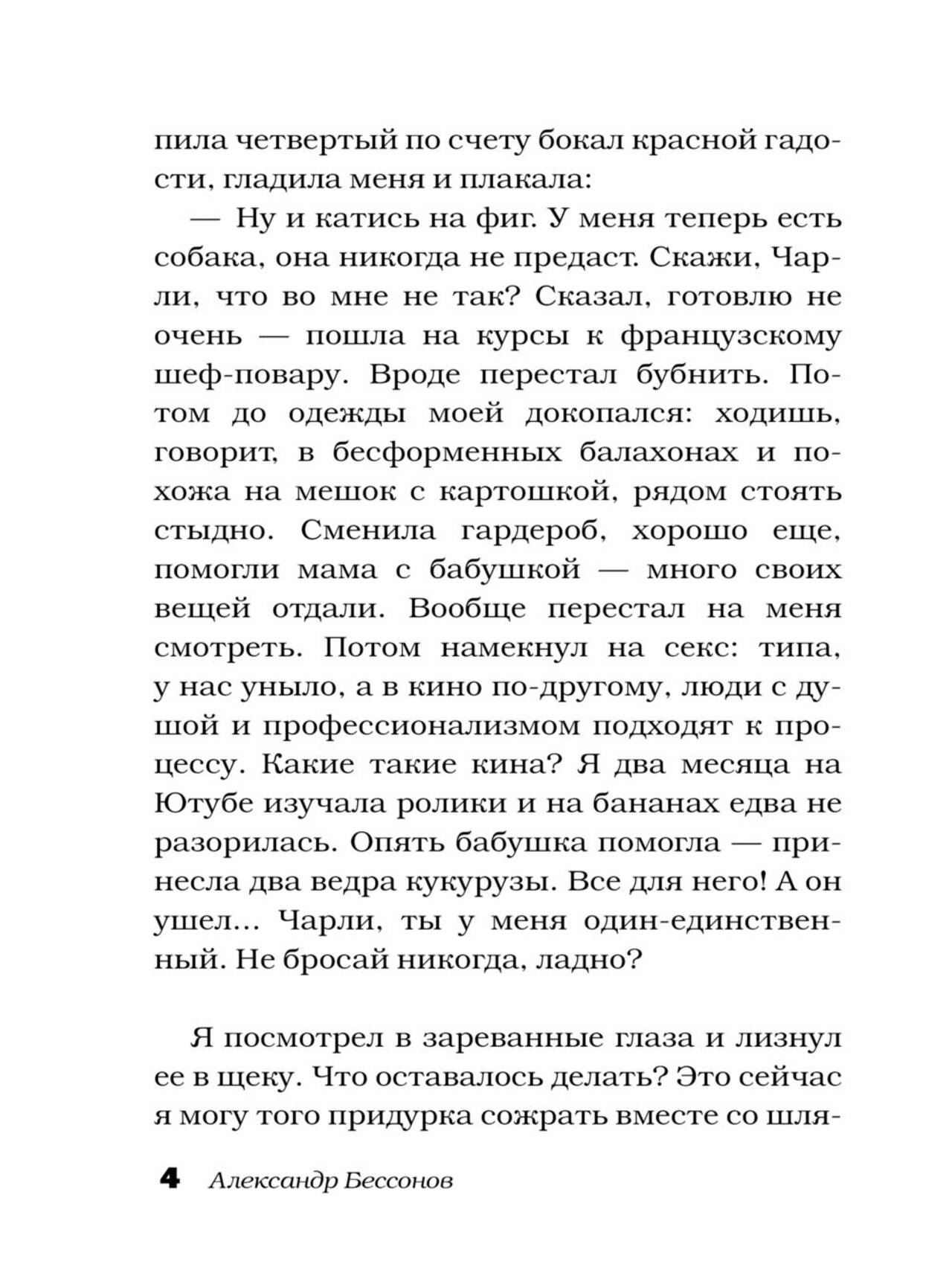 пила четвертый по счету бокал красной гадости, гладила меня и плакала:

— Ну и катись на фиг. У меня теперь есть собака, она никогда не предаст. Скажи, Чарли, что во мне не так? Сказал, готовлю не очень — пошла на курсы к французскому шеф-повару. Вроде перестал бубнить. Потом до одежды моей докопался: ходишь, говорит, в бесформенных балахонах и похожа на мешок с картошкой, рядом стоять стыдно. Сменила гардероб, хорошо еще, помогли мама с бабушкой — много своих вещей отдали. Вообще перестал на меня смотреть. Потом намекнул на секс: типа, у нас уныло, а в кино по-другому, люди с душой и профессионализмом подходят к процессу. Какие такие кина? Я два месяца на Ютубе изучала ролики и на бананах едва не разорилась. Опять бабушка помогла — принесла два ведра кукурузы. Все для него! А он ушел... Чарли, ты у меня один-единственный. Не бросай никогда, ладно?

Я посмотрел в зареванные глаза и лизнул ее в щеку. Что оставалось делать? Это сейчас я могу того придурка сожрать вместе со шля-

4 Александр Бессонов